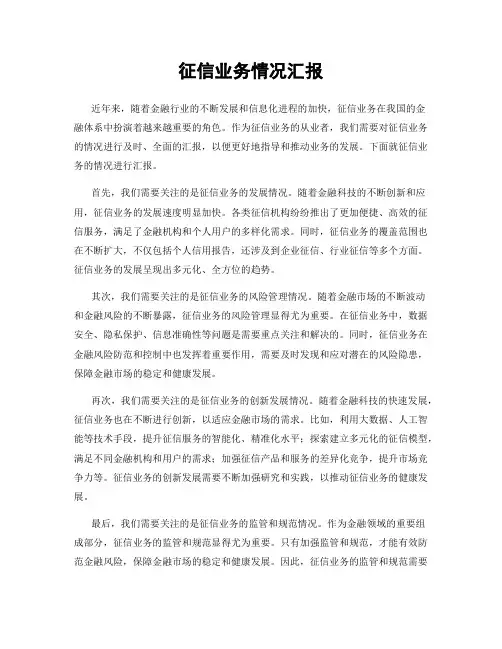 征信业务情况汇报

近年来，随着金融行业的不断发展和信息化进程的加快，征信业务在我国的金融体系中扮演着越来越重要的角色。作为征信业务的从业者，我们需要对征信业务的情况进行及时、全面的汇报，以便更好地指导和推动业务的发展。下面就征信业务的情况进行汇报。

首先，我们需要关注的是征信业务的发展情况。随着金融科技的不断创新和应用，征信业务的发展速度明显加快。各类征信机构纷纷推出了更加便捷、高效的征信服务，满足了金融机构和个人用户的多样化需求。同时，征信业务的覆盖范围也在不断扩大，不仅包括个人信用报告，还涉及到企业征信、行业征信等多个方面。征信业务的发展呈现出多元化、全方位的趋势。

其次，我们需要关注的是征信业务的风险管理情况。随着金融市场的不断波动和金融风险的不断暴露，征信业务的风险管理显得尤为重要。在征信业务中，数据安全、隐私保护、信息准确性等问题是需要重点关注和解决的。同时，征信业务在金融风险防范和控制中也发挥着重要作用，需要及时发现和应对潜在的风险隐患，保障金融市场的稳定和健康发展。

再次，我们需要关注的是征信业务的创新发展情况。随着金融科技的快速发展，征信业务也在不断进行创新，以适应金融市场的需求。比如，利用大数据、人工智能等技术手段，提升征信服务的智能化、精准化水平；探索建立多元化的征信模型，满足不同金融机构和用户的需求；加强征信产品和服务的差异化竞争，提升市场竞争力等。征信业务的创新发展需要不断加强研究和实践，以推动征信业务的健康发展。

最后，我们需要关注的是征信业务的监管和规范情况。作为金融领域的重要组成部分，征信业务的监管和规范显得尤为重要。只有加强监管和规范，才能有效防范金融风险，保障金融市场的稳定和健康发展。因此，征信业务的监管和规范需要